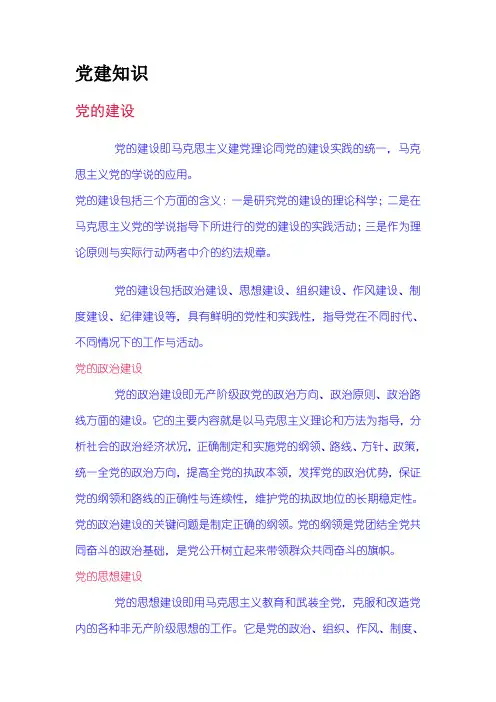 党建知识

党的建设

党的建设即马克思主义建党理论同党的建设实践的统一，马克思主义党的学说的应用。

党的建设包括三个方面的含义：一是研究党的建设的理论科学；二是在马克思主义党的学说指导下所进行的党的建设的实践活动；三是作为理论原则与实际行动两者中介的约法规章。

党的建设包括政治建设、思想建设、组织建设、作风建设、制度建设、纪律建设等，具有鲜明的党性和实践性，指导党在不同时代、不同情况下的工作与活动。

党的政治建设

党的政治建设即无产阶级政党的政治方向、政治原则、政治路线方面的建设。它的主要内容就是以马克思主义理论和方法为指导，分析社会的政治经济状况，正确制定和实施党的纲领、路线、方针、政策，统一全党的政治方向，提高全党的执政本领，发挥党的政治优势，保证党的纲领和路线的正确性与连续性，维护党的执政地位的长期稳定性。党的政治建设的关键问题是制定正确的纲领。党的纲领是党团结全党共同奋斗的政治基础，是党公开树立起来带领群众共同奋斗的旗帜。

党的思想建设

党的思想建设即用马克思主义教育和武装全党，克服和改造党内的各种非无产阶级思想的工作。它是党的政治、组织、作风、制度、